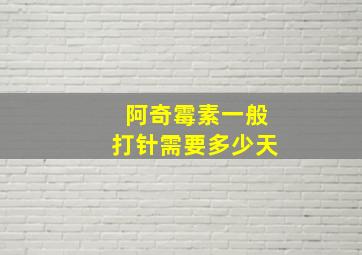 阿奇霉素一般
打针需要多少天